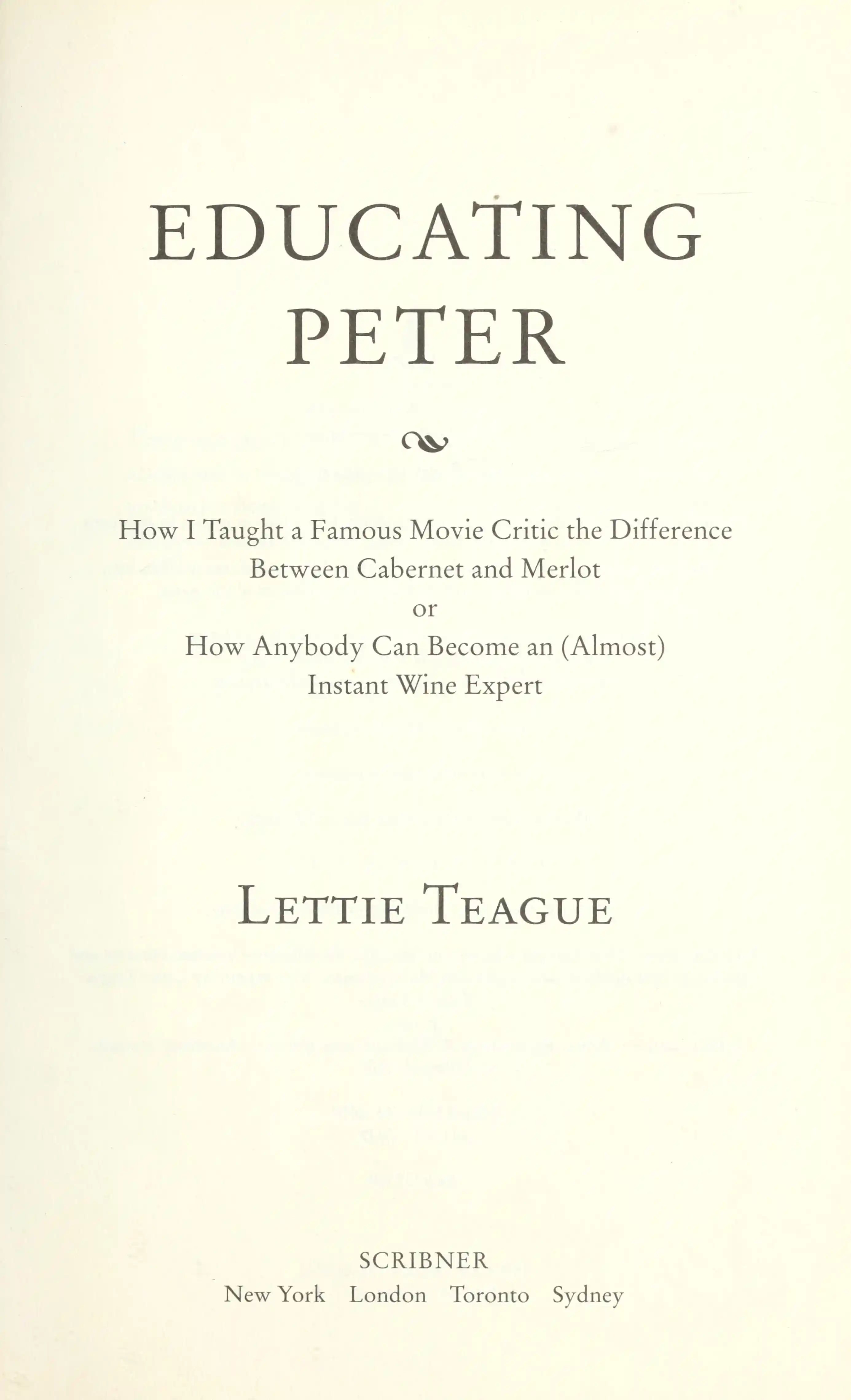 EDUCATING
PETER

How I Taught a Famous Movie Critic the Difference Between Cabernet and Merlot
or
How Anybody Can Become an (Almost) Instant Wine Expert

LETTIE TEAGUE

SCRIBNER
New York London Toronto Sydney